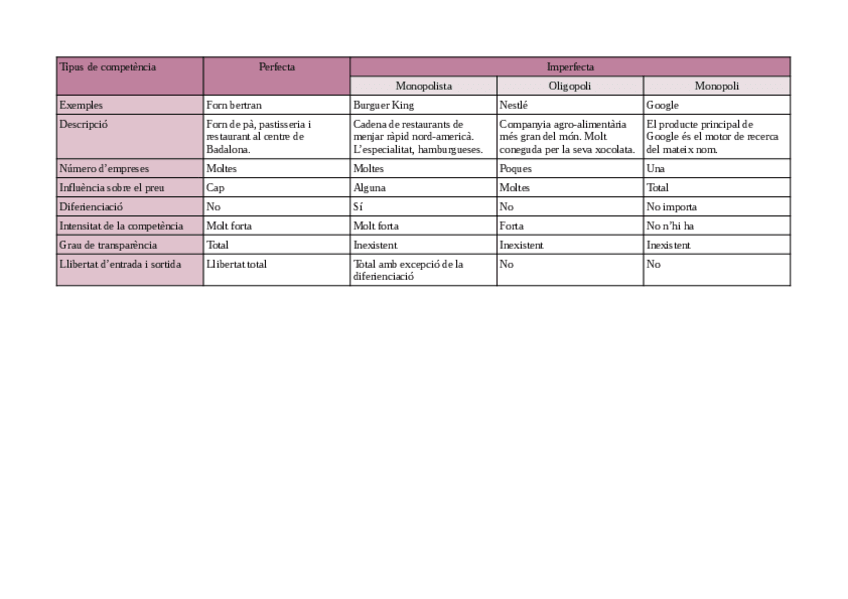 | Tipus de competència | Perfecta | Imperfecta | | |
|---|---|---|---|---|
| | | Monopolista | Oligopoli | Monopoli |
| Exemples | Forn bertran | Burguer King | Nestlé | Google |
| Descripció | Forn de pà, pastisseria i restaurant al centre de Badalona. | Cadena de restaurants de menjar ràpid nord-americà. L'especialitat, hamburgueses. | Companyia agro-alimentària més gran del món. Molt coneguda per la seva xocolata. | El producte principal de Google és el motor de recerca del mateix nom. |
| Número d'empreses | Moltes | Moltes | Poques | Una |
| Influència sobre el preu | Cap | Alguna | Moltes | Total |
| Diferienciació | No | Sí | No | No importa |
| Intensitat de la competència | Molt forta | Molt forta | Forta | No n'hi ha |
| Grau de transparència | Total | Inexistent | Inexistent | Inexistent |
| Llibertat d'entrada i sortida | Llibertat total | Total amb excepció de la diferienciació | No | No |